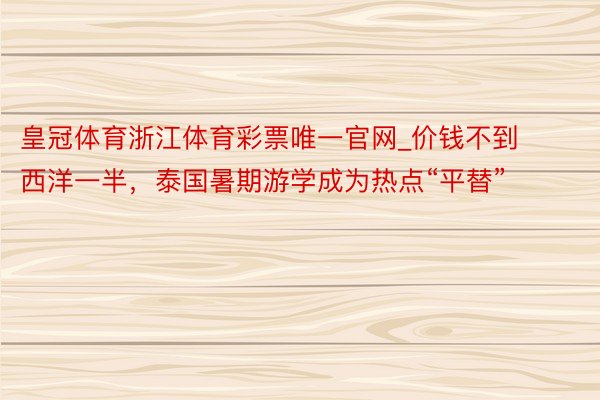 皇冠体育浙江体育彩票唯一官网_价钱不到西洋一半，泰国暑期游学成为热点“平替”